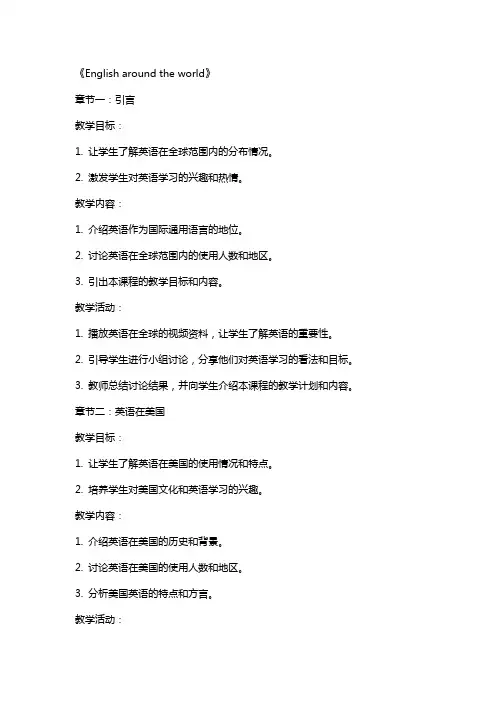 《English around the world》

章节一：引言

教学目标：

1. 让学生了解英语在全球范围内的分布情况。

2. 激发学生对英语学习的兴趣和热情。

教学内容：

1. 介绍英语作为国际通用语言的地位。

2. 讨论英语在全球范围内的使用人数和地区。

3. 引出本课程的教学目标和内容。

教学活动：

1. 播放英语在全球的视频资料，让学生了解英语的重要性。

2. 引导学生进行小组讨论，分享他们对英语学习的看法和目标。

3. 教师总结讨论结果，并向学生介绍本课程的教学计划和内容。

章节二：英语在美国

教学目标：

1. 让学生了解英语在美国的使用情况和特点。

2. 培养学生对美国文化和英语学习的兴趣。

教学内容：

1. 介绍英语在美国的历史和背景。

2. 讨论英语在美国的使用人数和地区。

3. 分析美国英语的特点和方言。

教学活动：